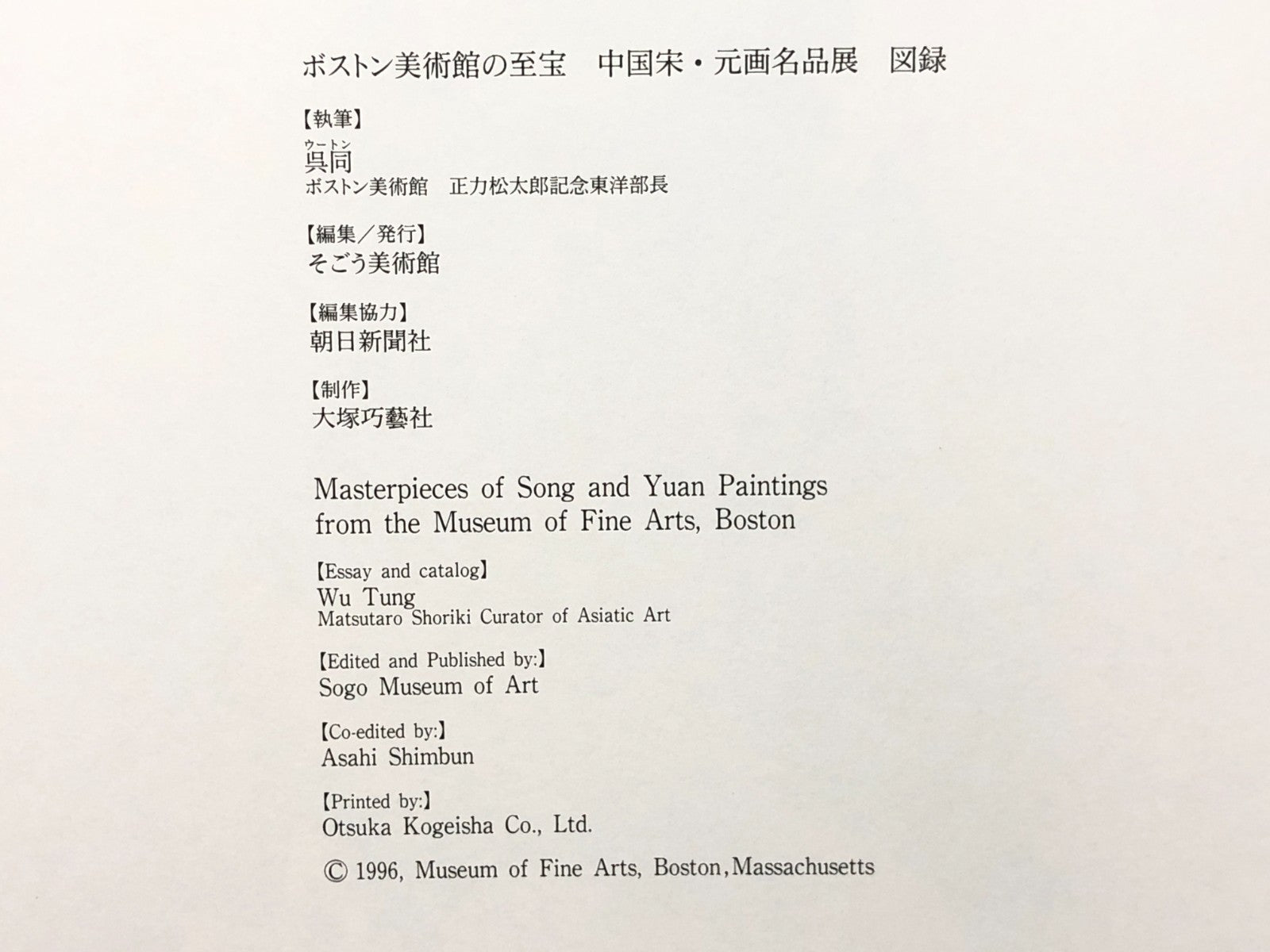 ボストン美術館の至宝　中国宋・元画名品展　図録

【執筆】
ウートン
呉同
ボストン美術館　正力松太郎記念東洋部長

【編集／発行】
そごう美術館

【編集協力】
朝日新聞社

【制作】
大塚巧藝社

Masterpieces of Song and Yuan Paintings from the Museum of Fine Arts, Boston

【Essay and catalog】
Wu Tung
Matsutaro Shoriki Curator of Asiatic Art

【Edited and Published by:】
Sogo Museum of Art

【Co-edited by:】
Asahi Shimbun

【Printed by:】
Otsuka Kogeisha Co., Ltd.

© 1996, Museum of Fine Arts, Boston, Massachusetts